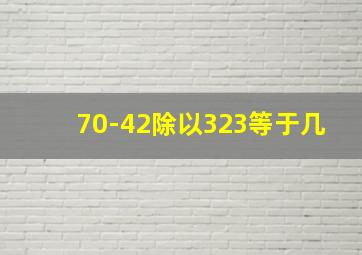 70-42除以323等于几